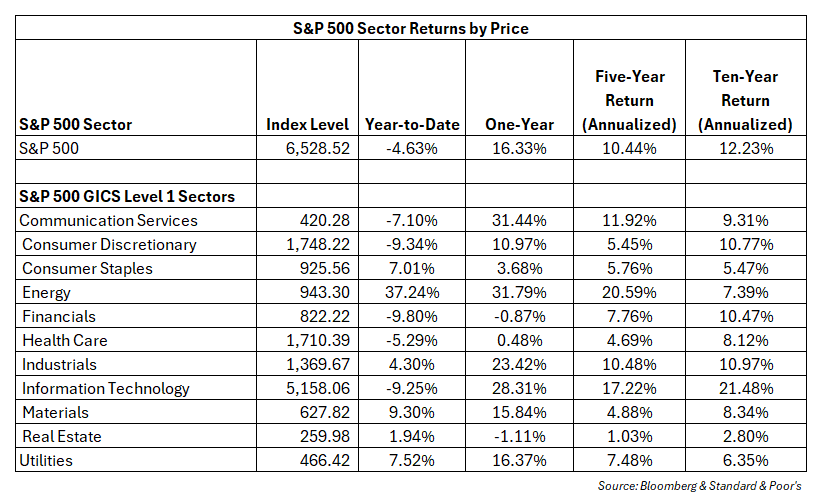 S&P 500 Sector Returns by Price

| S&P 500 Sector | Index Level | Year-to-Date | One-Year | Five-Year Return (Annualized) | Ten-Year Return (Annualized) |
|---|---|---|---|---|---|
| S&P 500 | 6,528.52 | -4.63% | 16.33% | 10.44% | 12.23% |
| | | | | | |
| S&P 500 GICS Level 1 Sectors | | | | | |
| Communication Services | 420.28 | -7.10% | 31.44% | 11.92% | 9.31% |
| Consumer Discretionary | 1,748.22 | -9.34% | 10.97% | 5.45% | 10.77% |
| Consumer Staples | 925.56 | 7.01% | 3.68% | 5.76% | 5.47% |
| Energy | 943.30 | 37.24% | 31.79% | 20.59% | 7.39% |
| Financials | 822.22 | -9.80% | -0.87% | 7.76% | 10.47% |
| Health Care | 1,710.39 | -5.29% | 0.48% | 4.69% | 8.12% |
| Industrials | 1,369.67 | 4.30% | 23.42% | 10.48% | 10.97% |
| Information Technology | 5,158.06 | -9.25% | 28.31% | 17.22% | 21.48% |
| Materials | 627.82 | 9.30% | 15.84% | 4.88% | 8.34% |
| Real Estate | 259.98 | 1.94% | -1.11% | 1.03% | 2.80% |
| Utilities | 466.42 | 7.52% | 16.37% | 7.48% | 6.35% |

Source: Bloomberg & Standard & Poor's